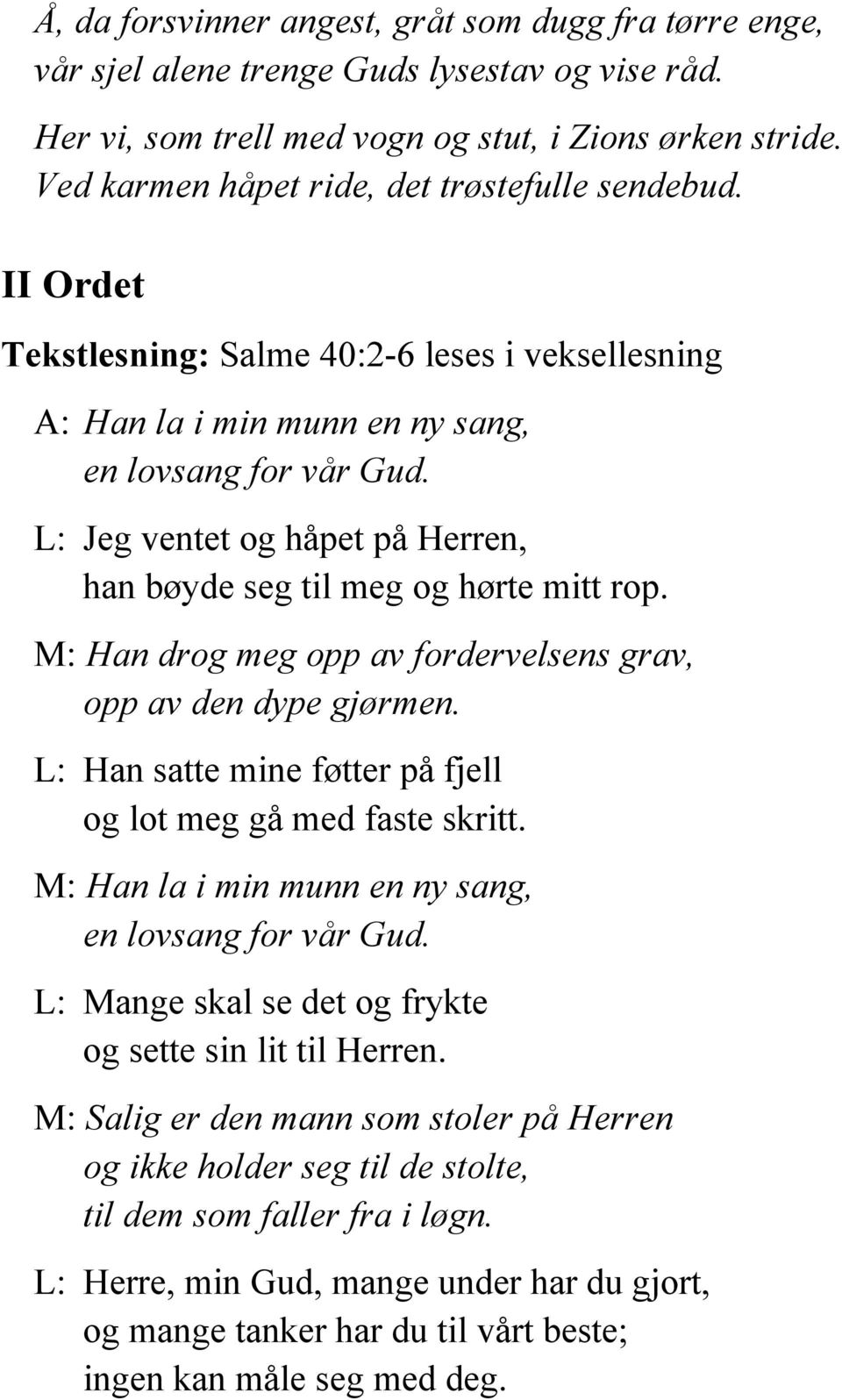 Å, da forsvinner angest, gråt som dugg fra tørre enge,
vår sjel alene trenge Guds lysestav og vise råd.

Her vi, som trell med vogn og stut, i Zions ørken stride.
Ved karmen håpet ride, det trøstefulle sendebud.

II Ordet

Tekstlesning: Salme 40:2-6 leses i veksellesning

A: Han la i min munn en ny sang,
en lovsang for vår Gud.

L: Jeg ventet og håpet på Herren,
han bøyde seg til meg og hørte mitt rop.

M: Han drog meg opp av fordervelsens grav,
opp av den dype gjørmen.

L: Han satte mine føtter på fjell
og lot meg gå med faste skritt.

M: Han la i min munn en ny sang,
en lovsang for vår Gud.

L: Mange skal se det og frykte
og sette sin lit til Herren.

M: Salig er den mann som stoler på Herren
og ikke holder seg til de stolte,
til dem som faller fra i løgn.

L: Herre, min Gud, mange under har du gjort,
og mange tanker har du til vårt beste;
ingen kan måle seg med deg.